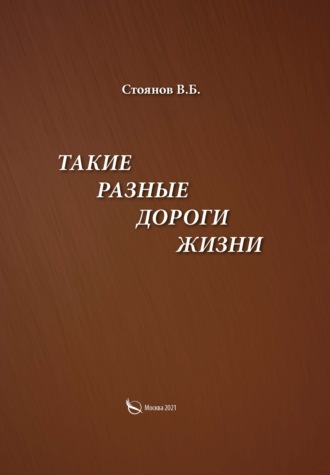 Стоянов В.Б.

ТАКИЕ
РАЗНЫЕ
ДОРОГИ
ЖИЗНИ

Москва 2021